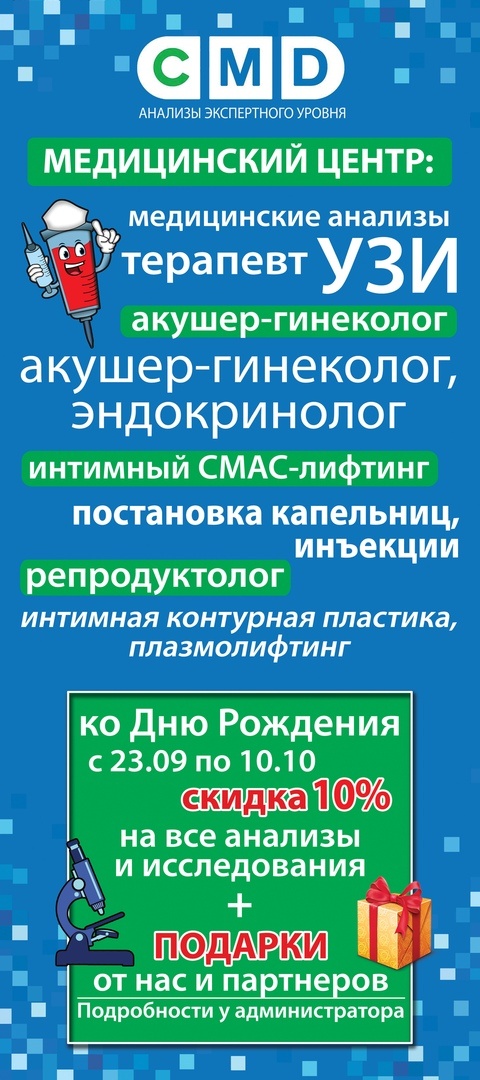 CMD

АНАЛИЗЫ ЭКСПЕРТНОГО УРОВНЯ

МЕДИЦИНСКИЙ ЦЕНТР:

медицинские анализы

терапевт УЗИ

акушер-гинеколог

акушер-гинеколог, эндокринолог

интимный СМАС-лифтинг

постановка капельниц, инъекции

репродуктолог

интимная контурная пластика, плазмолифтинг

ко Дню Рождения
с 23.09 по 10.10
скидка 10%
на все анализы
и исследования
+
ПОДАРКИ
от нас и партнеров
Подробности у администратора